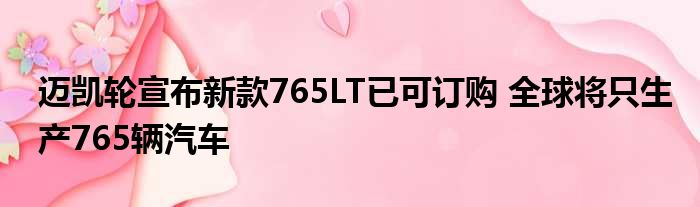 迈凯轮宣布新款765LT已可订购 全球将只生产765辆汽车